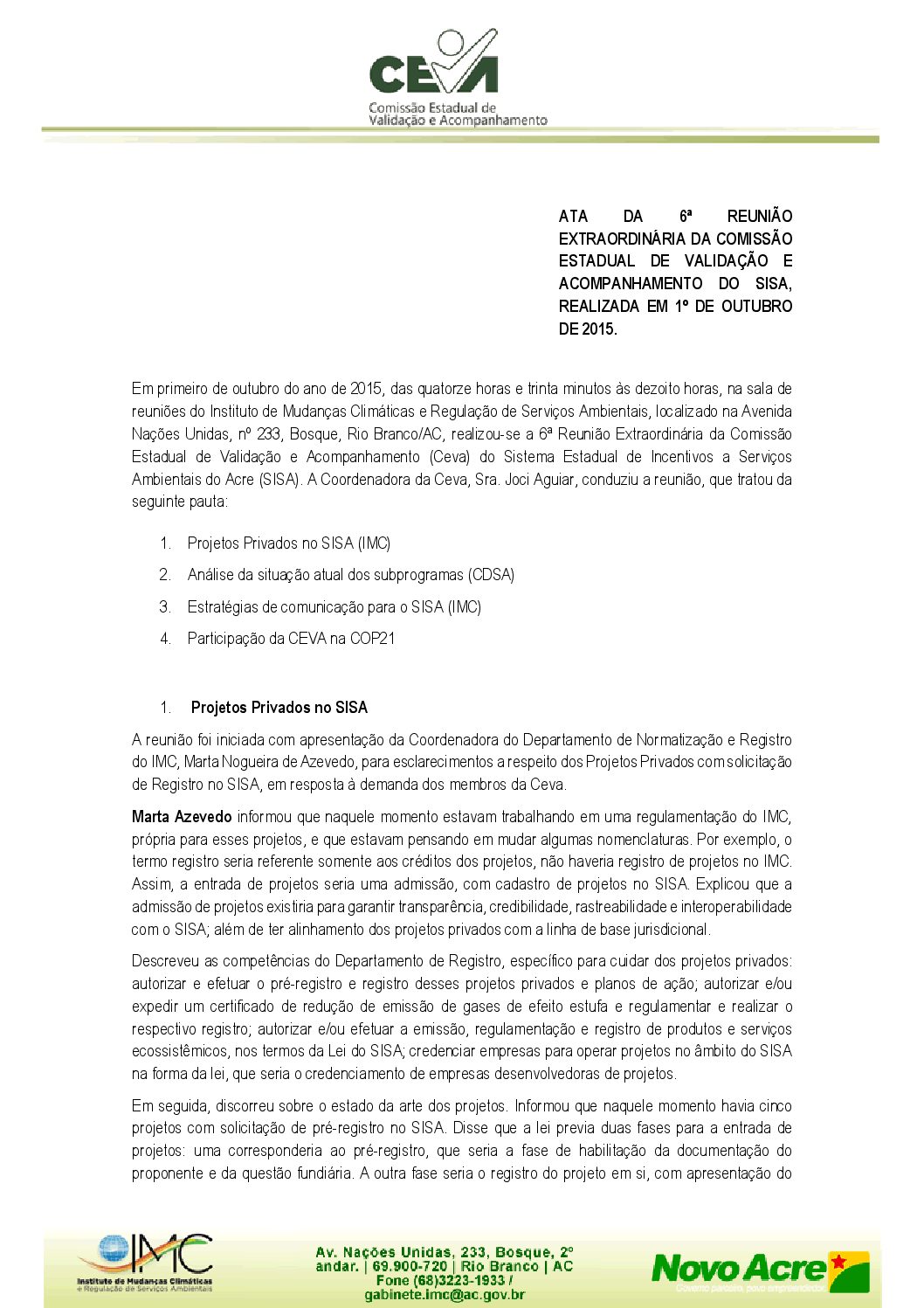 CEVA
Comissão Estadual de Validação e Acompanhamento

ATA DA 6ª REUNIÃO EXTRAORDINÁRIA DA COMISSÃO ESTADUAL DE VALIDAÇÃO E ACOMPANHAMENTO DO SISA, REALIZADA EM 1º DE OUTUBRO DE 2015.

Em primeiro de outubro do ano de 2015, das quatorze horas e trinta minutos às dezoito horas, na sala de reuniões do Instituto de Mudanças Climáticas e Regulação de Serviços Ambientais, localizado na Avenida Nações Unidas, nº 233, Bosque, Rio Branco/AC, realizou-se a 6ª Reunião Extraordinária da Comissão Estadual de Validação e Acompanhamento (Ceva) do Sistema Estadual de Incentivos a Serviços Ambientais do Acre (SISA). A Coordenadora da Ceva, Sra. Joci Aguiar, conduziu a reunião, que tratou da seguinte pauta:

1. Projetos Privados no SISA (IMC)
2. Análise da situação atual dos subprogramas (CDSA)
3. Estratégias de comunicação para o SISA (IMC)
4. Participação da CEVA na COP21

1. Projetos Privados no SISA

A reunião foi iniciada com apresentação da Coordenadora do Departamento de Normatização e Registro do IMC, Marta Nogueira de Azevedo, para esclarecimentos a respeito dos Projetos Privados com solicitação de Registro no SISA, em resposta à demanda dos membros da Ceva.

Marta Azevedo informou que naquele momento estavam trabalhando em uma regulamentação do IMC, própria para esses projetos, e que estavam pensando em mudar algumas nomenclaturas. Por exemplo, o termo registro seria referente somente aos créditos dos projetos, não haveria registro de projetos no IMC. Assim, a entrada de projetos seria uma admissão, com cadastro de projetos no SISA. Explicou que a admissão de projetos existiria para garantir transparência, credibilidade, rastreabilidade e interoperabilidade com o SISA; além de ter alinhamento dos projetos privados com a linha de base jurisdicional.

Descreveu as competências do Departamento de Registro, específico para cuidar dos projetos privados: autorizar e efetuar o pré-registro e registro desses projetos privados e planos de ação; autorizar e/ou expedir um certificado de redução de emissão de gases de efeito estufa e regulamentar e realizar o respectivo registro; autorizar e/ou efetuar a emissão, regulamentação e registro de produtos e serviços ecossistêmicos, nos termos da Lei do SISA; credenciar empresas para operar projetos no âmbito do SISA na forma da lei, que seria o credenciamento de empresas desenvolvedoras de projetos.

Em seguida, discorreu sobre o estado da arte dos projetos. Informou que naquele momento havia cinco projetos com solicitação de pré-registro no SISA. Disse que a lei previa duas fases para a entrada de projetos: uma corresponderia ao pré-registro, que seria a fase de habilitação da documentação do proponente e da questão fundiária. A outra fase seria o registro do projeto em si, com apresentação do

IMC Instituto de Mudanças Climáticas e Regulação de Serviços Ambientais
Av. Nações Unidas, 233, Bosque, 2º andar. | 69.900-720 | Rio Branco | AC Fone (68)3223-1933 / gabinete.imc@ac.gov.br
Novo Acre Governo parceiro, povo empreendedor